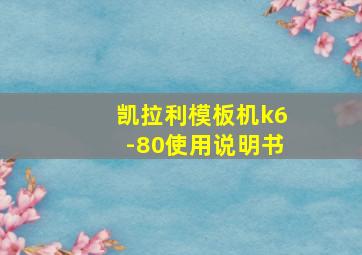 凯拉利模板机k6-80使用说明书